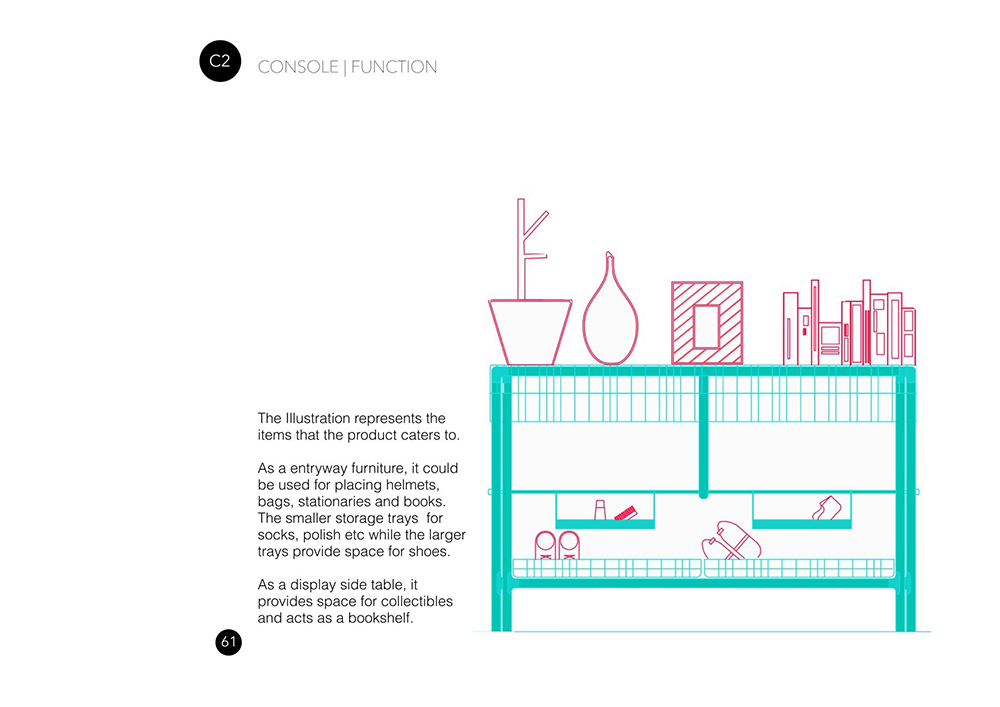 C2

CONSOLE | FUNCTION

The Illustration represents the items that the product caters to.

As a entryway furniture, it could be used for placing helmets, bags, stationaries and books. The smaller storage trays for socks, polish etc while the larger trays provide space for shoes.

As a display side table, it provides space for collectibles and acts as a bookshelf.

61